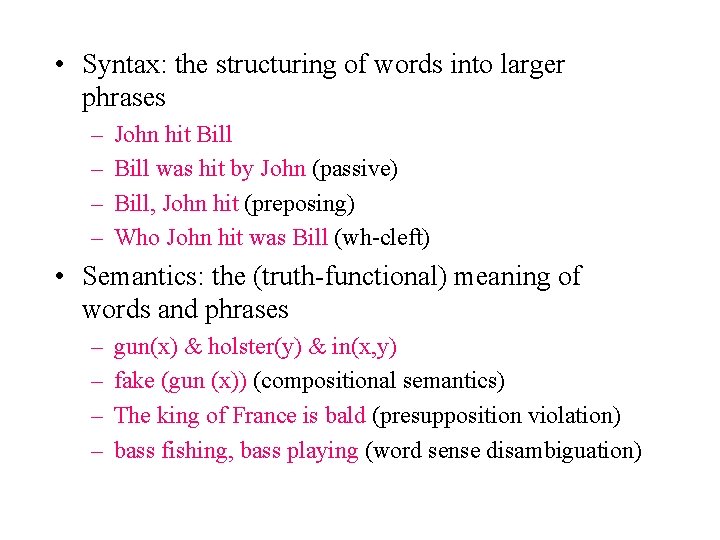 • Syntax: the structuring of words into larger phrases
  – John hit Bill
  – Bill was hit by John (passive)
  – Bill, John hit (preposing)
  – Who John hit was Bill (wh-cleft)
• Semantics: the (truth-functional) meaning of words and phrases
  – gun(x) & holster(y) & in(x,y)
  – fake (gun (x)) (compositional semantics)
  – The king of France is bald (presupposition violation)
  – bass fishing, bass playing (word sense disambiguation)